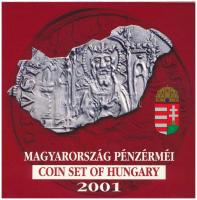 MAGYARORSZÁG PÉNZÉRMÉI
COIN SET OF HUNGARY
2001